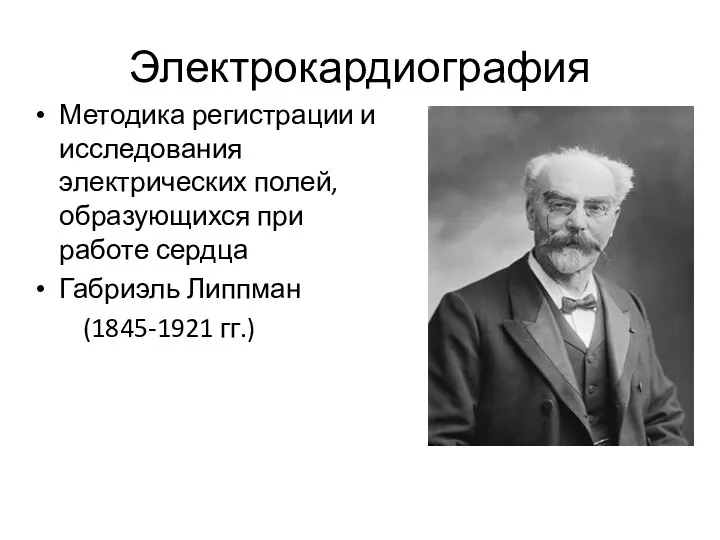 Электрокардиография

• Методика регистрации и исследования электрических полей, образующихся при работе сердца
• Габриэль Липпман
(1845-1921 гг.)